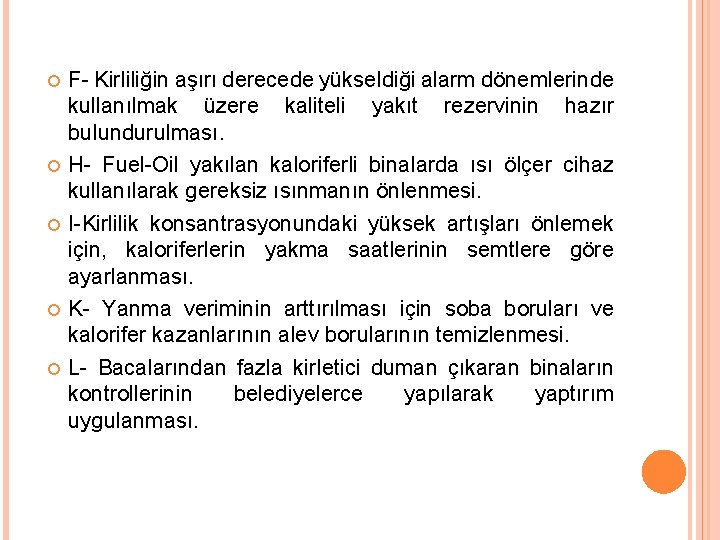 F- Kirliliğin aşırı derecede yükseldiği alarm dönemlerinde kullanılmak üzere kaliteli yakıt rezervinin hazır bulundurulması.

H- Fuel-Oil yakılan kaloriferli binalarda ısı ölçer cihaz kullanılarak gereksiz ısınmanın önlenmesi.

I-Kirlilik konsantrasyonundaki yüksek artışları önlemek için, kaloriferlerin yakma saatlerinin semtlere göre ayarlanması.

K- Yanma veriminin arttırılması için soba boruları ve kalorifer kazanlarının alev borularının temizlenmesi.

L- Bacalarından fazla kirletici duman çıkaran binaların kontrollerinin belediyelerce yapılarak yaptırım uygulanması.